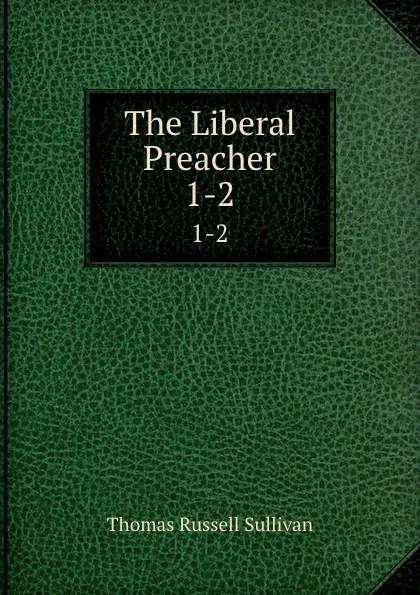 The Liberal Preacher 1-2

1-2

Thomas Russell Sullivan